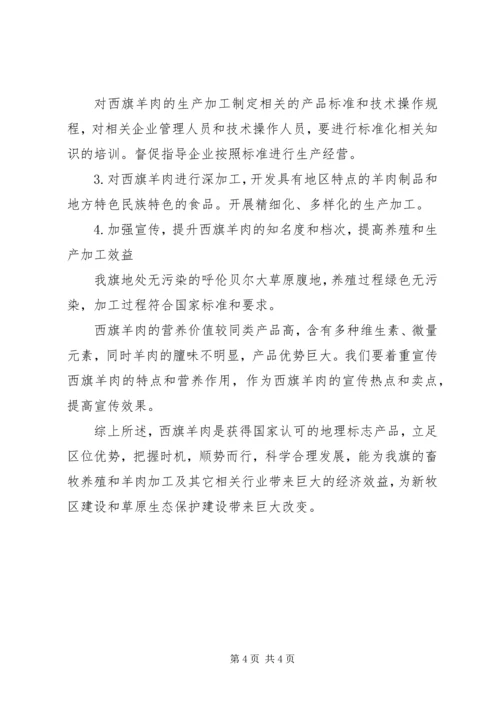 对西旗羊肉的生产加工制定相关的产品标准和技术操作规程，对相关企业管理人员和技术操作人员，要进行标准化相关知识的培训。督促指导企业按照标准进行生产经营。

3. 对西旗羊肉进行深加工，开发具有地区特点的羊肉制品和地方特色民族特色的食品。开展精细化、多样化的生产加工。

4. 加强宣传，提升西旗羊肉的知名度和档次，提高养殖和生产加工效益

我旗地处无污染的呼伦贝尔大草原腹地，养殖过程绿色无污染，加工过程符合国家标准和要求。

西旗羊肉的营养价值较同类产品高，含有多种维生素、微量元素，同时羊肉的膻味不明显，产品优势巨大。我们要着重宣传西旗羊肉的特点和营养作用，作为西旗羊肉的宣传热点和卖点，提高宣传效果。

综上所述，西旗羊肉是获得国家认可的地理标志产品，立足区位优势，把握时机，顺势而行，科学合理发展，能为我旗的畜牧养殖和羊肉加工及其它相关行业带来巨大的经济效益，为新牧区建设和草原生态保护建设带来巨大改变。

第 4 页 共 4 页